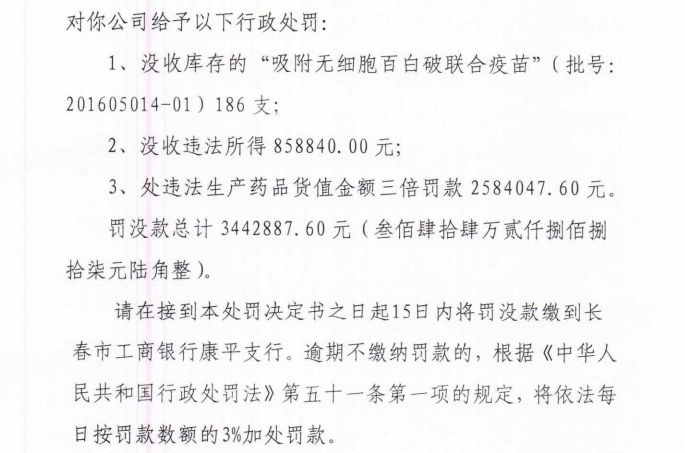 对你公司给予以下行政处罚:

1、没收库存的“吸附无细胞百白破联合疫苗”(批号:201605014-01)186支;

2、没收违法所得858840.00元;

3、处违法生产药品货值金额三倍罚款2584047.60元。

罚没款总计3442887.60元(叁佰肆拾肆万贰仟捌佰捌拾柒元陆角整)。

请在接到本处罚决定书之日起15日内将罚没款缴到长春市工商银行康平支行。逾期不缴纳罚款的,根据《中华人民共和国行政处罚法》第五十一条第一项的规定,将依法每日按罚款数额的3%加处罚款。